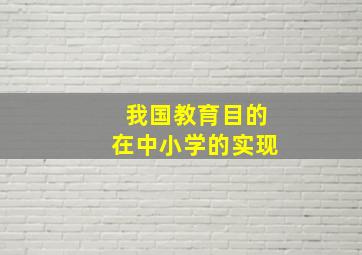 我国教育目的
在中小学的实现